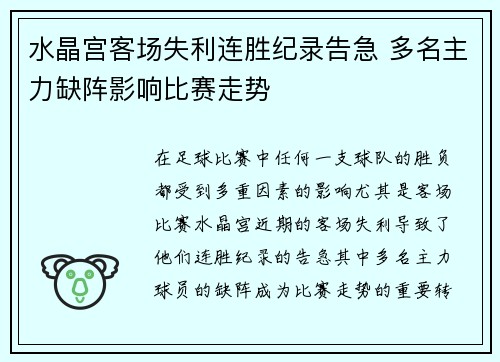 水晶宫客场失利连胜纪录告急 多名主力缺阵影响比赛走势

在足球比赛中任何一支球队的胜负都受到多重因素的影响尤其是客场比赛水晶宫近期的客场失利导致了他们连胜纪录的告急其中多名主力球员的缺阵成为比赛走势的重要转